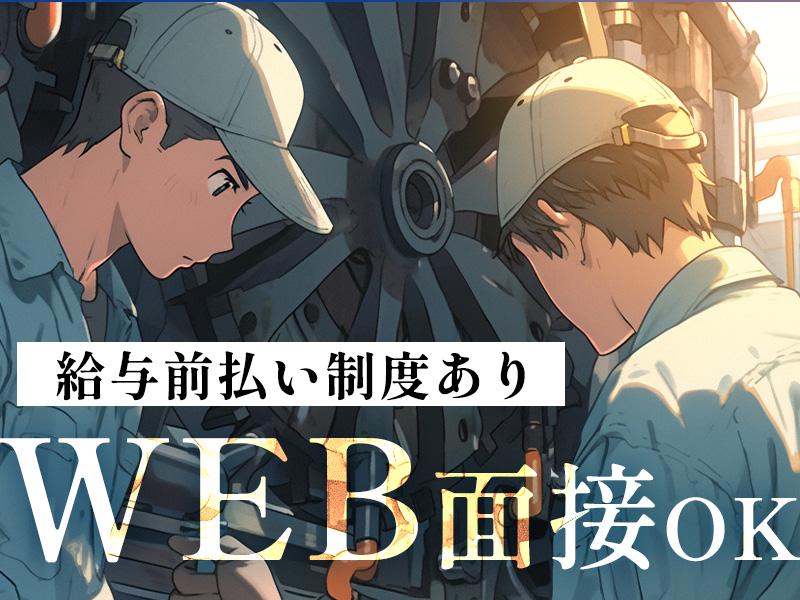 給与前払い制度あり

WEB面接OK